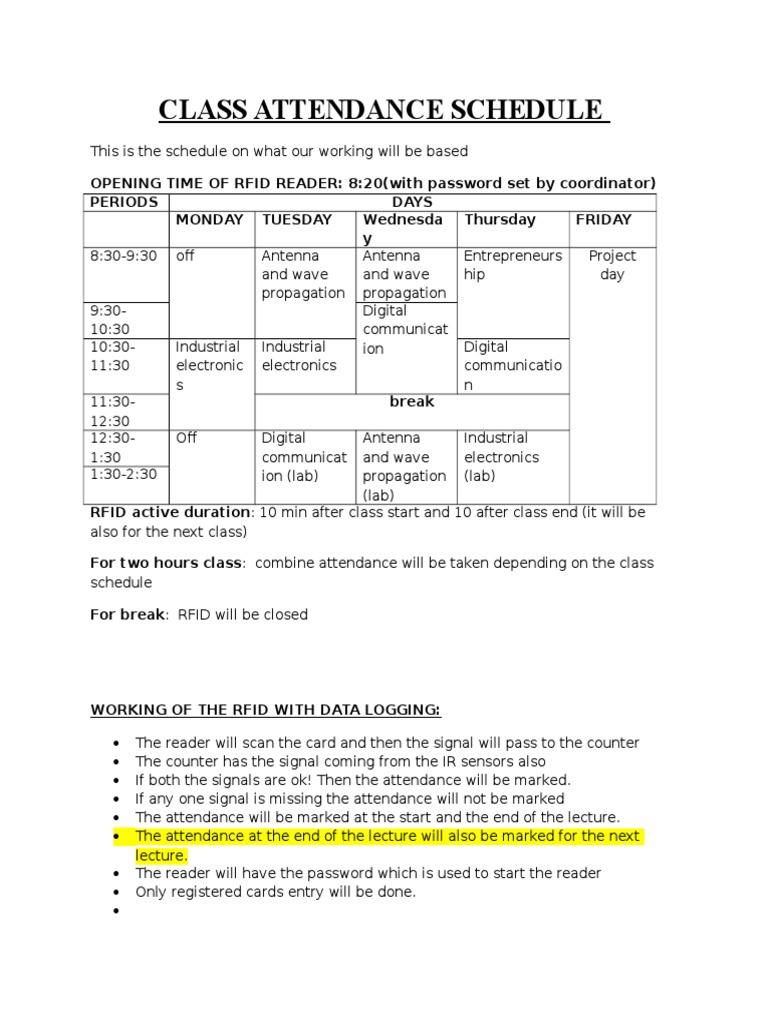 CLASS ATTENDANCE SCHEDULE

This is the schedule on what our working will be based

OPENING TIME OF RFID READER: 8:20(with password set by coordinator)

| PERIODS | DAYS | | | | |
|---|---|---|---|---|---|
| | MONDAY | TUESDAY | Wednesday | Thursday | FRIDAY |
| 8:30-9:30 | off | Antenna and wave propagation | Antenna and wave propagation | Entrepreneurship | Project day |
| 9:30-10:30 | | | Digital communication | | |
| 10:30-11:30 | Industrial electronics | Industrial electronics | | Digital communication | |
| 11:30-12:30 | | break | | | |
| 12:30-1:30 | Off | Digital communication (lab) | Antenna and wave propagation (lab) | Industrial electronics (lab) | |
| 1:30-2:30 | | | | | |

RFID active duration: 10 min after class start and 10 after class end (it will be also for the next class)

For two hours class: combine attendance will be taken depending on the class schedule

For break: RFID will be closed

WORKING OF THE RFID WITH DATA LOGGING:

• The reader will scan the card and then the signal will pass to the counter
• The counter has the signal coming from the IR sensors also
• If both the signals are ok! Then the attendance will be marked.
• If any one signal is missing the attendance will not be marked
• The attendance will be marked at the start and the end of the lecture.
• The attendance at the end of the lecture will also be marked for the next lecture.
• The reader will have the password which is used to start the reader
• Only registered cards entry will be done.
•